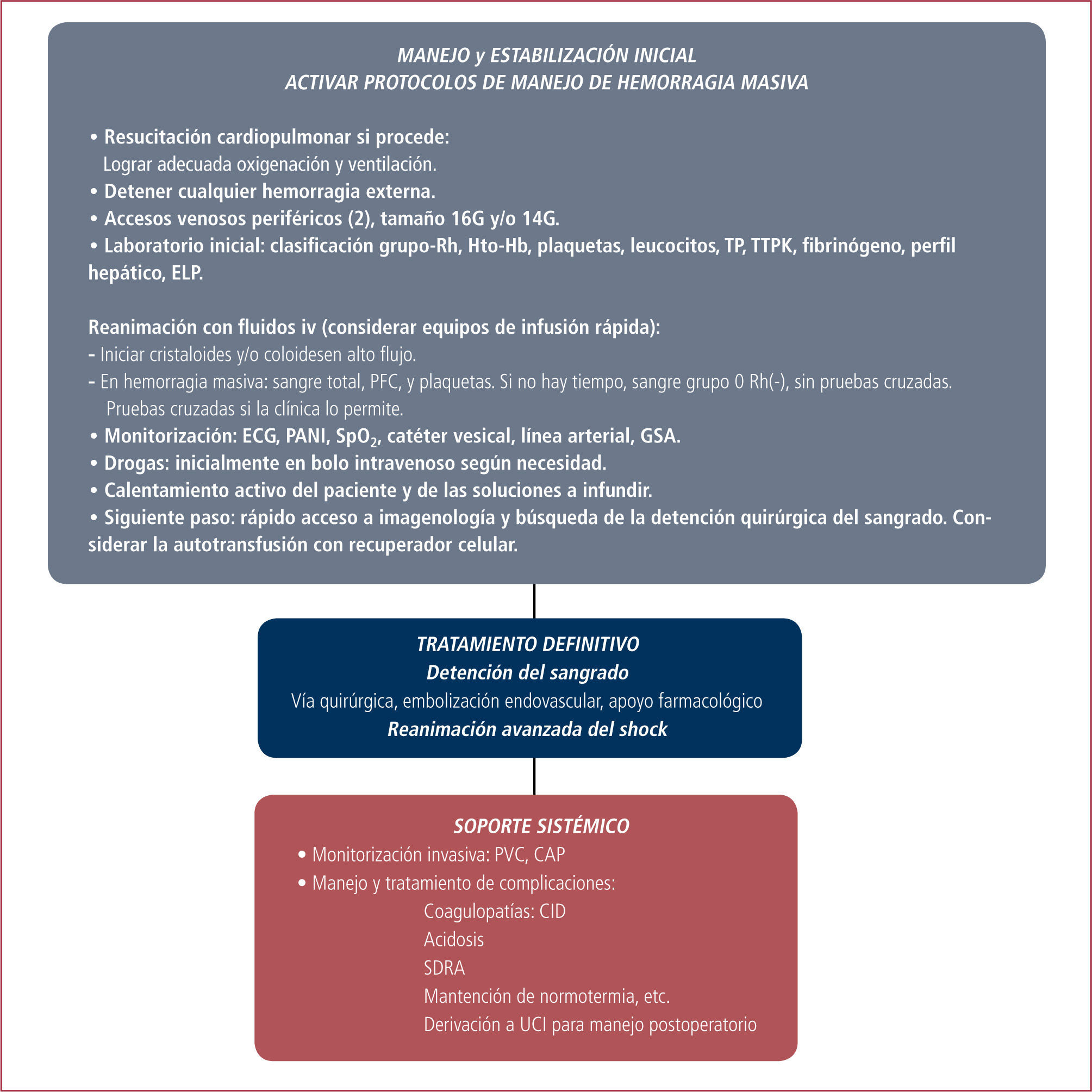 MANEJO y ESTABILIZACIÓN INICIAL
ACTIVAR PROTOCOLOS DE MANEJO DE HEMORRAGIA MASIVA

• Resucitación cardiopulmonar si procede:
Lograr adecuada oxigenación y ventilación.
• Detener cualquier hemorragia externa.
• Accesos venosos periféricos (2), tamaño 16G y/o 14G.
• Laboratorio inicial: clasificación grupo-Rh, Hto-Hb, plaquetas, leucocitos, TP, TTPK, fibrinógeno, perfil hepático, ELP.

Reanimación con fluidos iv (considerar equipos de infusión rápida):
- Iniciar cristaloides y/o coloidesen alto flujo.
- En hemorragia masiva: sangre total, PFC, y plaquetas. Si no hay tiempo, sangre grupo 0 Rh(-), sin pruebas cruzadas. Pruebas cruzadas si la clínica lo permite.
• Monitorización: ECG, PANI, $SpO_2$, catéter vesical, línea arterial, GSA.
• Drogas: inicialmente en bolo intravenoso según necesidad.
• Calentamiento activo del paciente y de las soluciones a infundir.
• Siguiente paso: rápido acceso a imagenología y búsqueda de la detención quirúrgica del sangrado. Considerar la autotransfusión con recuperador celular.

TRATAMIENTO DEFINITIVO
Detención del sangrado
Vía quirúrgica, embolización endovascular, apoyo farmacológico
Reanimación avanzada del shock

SOPORTE SISTÉMICO
• Monitorización invasiva: PVC, CAP
• Manejo y tratamiento de complicaciones:
Coagulopatías: CID
Acidosis
SDRA
Mantención de normotermia, etc.
Derivación a UCI para manejo postoperatorio